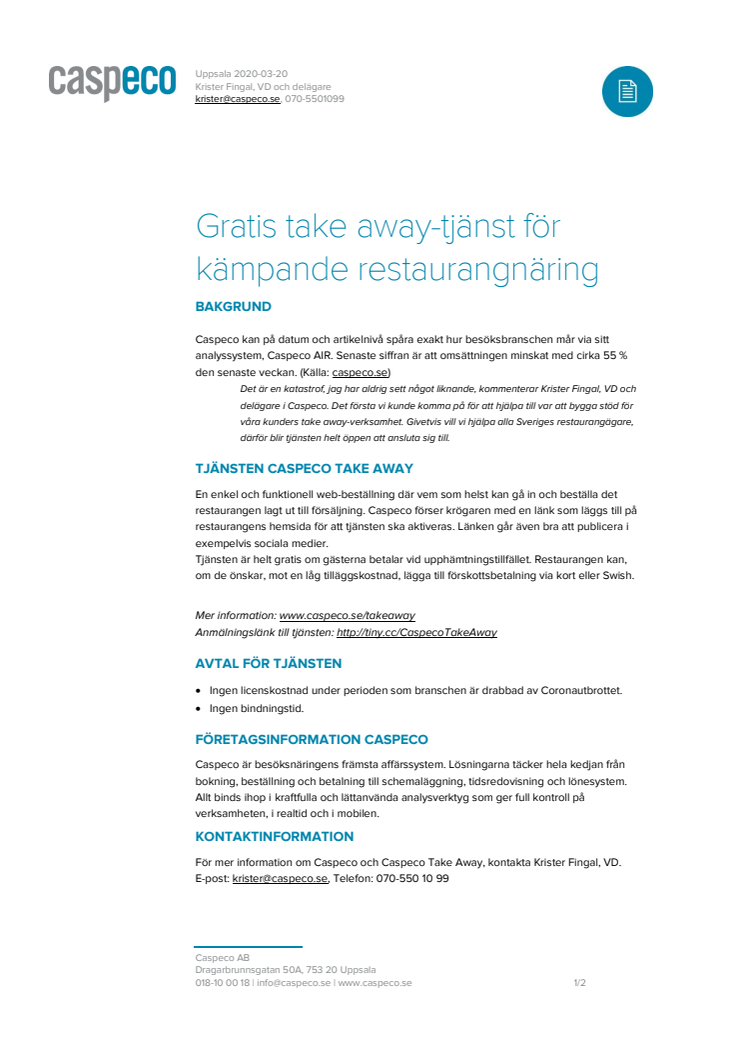 caspeco

Uppsala 2020-03-20
Krister Fingal, VD och delägare
krister@caspeco.se, 070-5501099

Gratis take away-tjänst för kämpande restaurangnäring

BAKGRUND

Caspeco kan på datum och artikelnivå spåra exakt hur besöksbranschen mår via sitt analyssystem, Caspeco AIR. Senaste siffran är att omsättningen minskat med cirka 55 % den senaste veckan. (Källa: caspeco.se)

Det är en katastrof, jag har aldrig sett något liknande, kommenterar Krister Fingal, VD och delägare i Caspeco. Det första vi kunde komma på för att hjälpa till var att bygga stöd för våra kunders take away-verksamhet. Givetvis vill vi hjälpa alla Sveriges restaurangägare, därför blir tjänsten helt öppen att ansluta sig till.

TJÄNSTEN CASPECO TAKE AWAY

En enkel och funktionell web-beställning där vem som helst kan gå in och beställa det restaurangen lagt ut till försäljning. Caspeco förser krögaren med en länk som läggs till på restaurangens hemsida för att tjänsten ska aktiveras. Länken går även bra att publicera i exempelvis sociala medier.
Tjänsten är helt gratis om gästerna betalar vid upphämtningstillfället. Restaurangen kan, om de önskar, mot en låg tilläggskostnad, lägga till förskottsbetalning via kort eller Swish.

Mer information: www.caspeco.se/takeaway
Anmälningslänk till tjänsten: http://tiny.cc/CaspecoTakeAway

AVTAL FÖR TJÄNSTEN

• Ingen licenskostnad under perioden som branschen är drabbad av Coronautbrottet.
• Ingen bindningstid.

FÖRETAGSINFORMATION CASPECO

Caspeco är besöksnäringens främsta affärssystem. Lösningarna täcker hela kedjan från bokning, beställning och betalning till schemaläggning, tidsredovisning och lönesystem. Allt binds ihop i kraftfulla och lättanvända analysverktyg som ger full kontroll på verksamheten, i realtid och i mobilen.

KONTAKTINFORMATION

För mer information om Caspeco och Caspeco Take Away, kontakta Krister Fingal, VD.
E-post: krister@caspeco.se, Telefon: 070-550 10 99

Caspeco AB
Dragarbrunnsgatan 50A, 753 20 Uppsala
018-10 00 18 | info@caspeco.se | www.caspeco.se

1/2